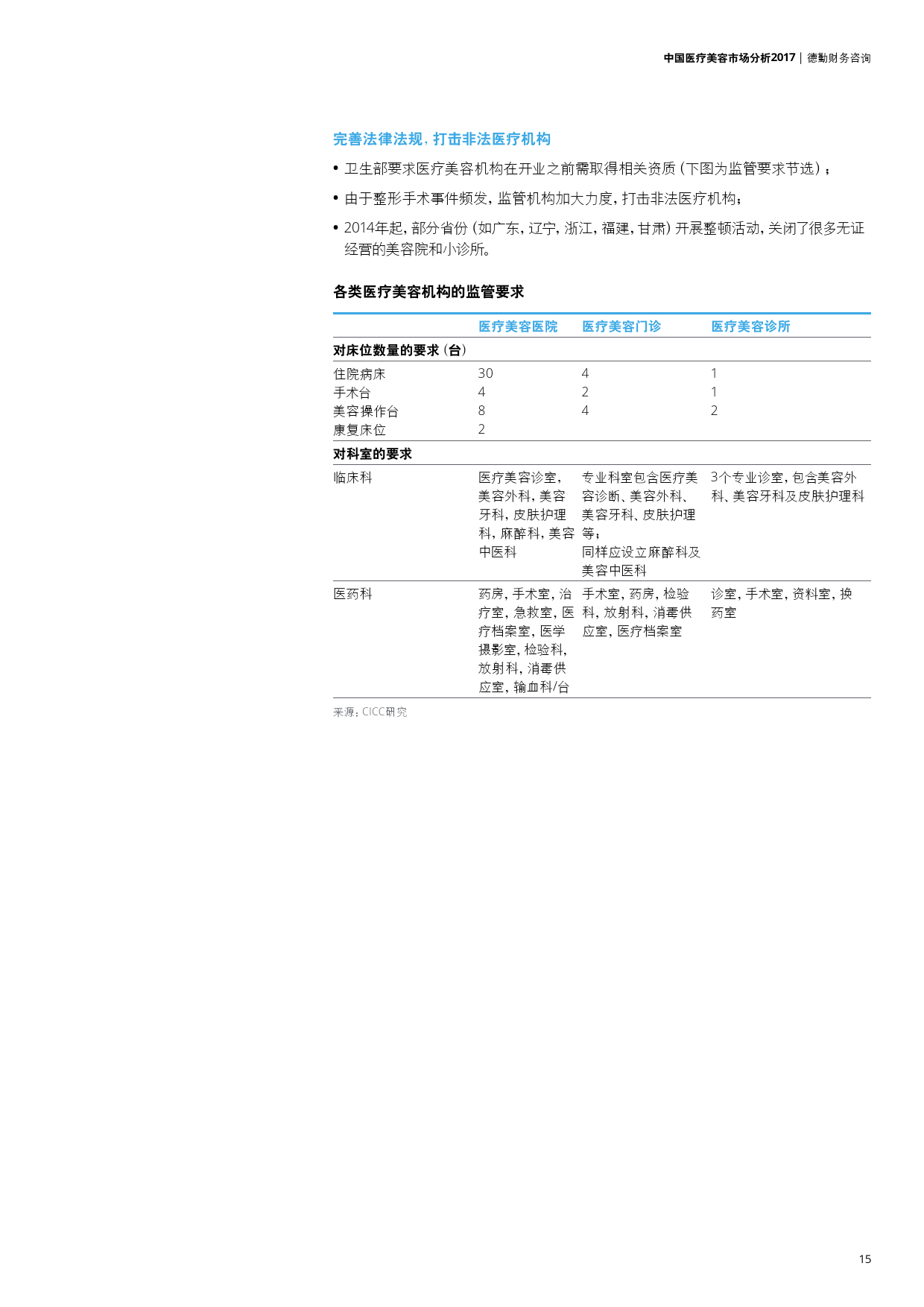 中国医疗美容市场分析2017 | 德勤财务咨询

完善法律法规，打击非法医疗机构

• 卫生部要求医疗美容机构在开业之前需取得相关资质（下图为监管要求节选）；

• 由于整形手术事件频发，监管机构加大力度，打击非法医疗机构；

• 2014年起，部分省份（如广东，辽宁，浙江，福建，甘肃）开展整顿活动，关闭了很多无证经营的美容院和小诊所。

各类医疗美容机构的监管要求

|  | 医疗美容医院 | 医疗美容门诊 | 医疗美容诊所 |
|---|---|---|---|
| 对床位数量的要求（台） |  |  |  |
| 住院病床 | 30 | 4 | 1 |
| 手术台 | 4 | 2 | 1 |
| 美容操作台 | 8 | 4 | 2 |
| 康复床位 | 2 |  |  |
| 对科室的要求 |  |  |  |
| 临床科 | 医疗美容诊室，美容外科，美容牙科，皮肤护理科，麻醉科，美容中医科 | 专业科室包含医疗美容诊断、美容外科、美容牙科、皮肤护理等；同样应设立麻醉科及美容中医科 | 3个专业诊室，包含美容外科、美容牙科及皮肤护理科 |
| 医药科 | 药房，手术室，治疗室，急救室，医疗档案室，医学摄影室，检验科，放射科，消毒供应室，输血科/台 | 手术室，药房，检验科，放射科，消毒供应室，医疗档案室 | 诊室，手术室，资料室，换药室 |

来源：CICC研究

15